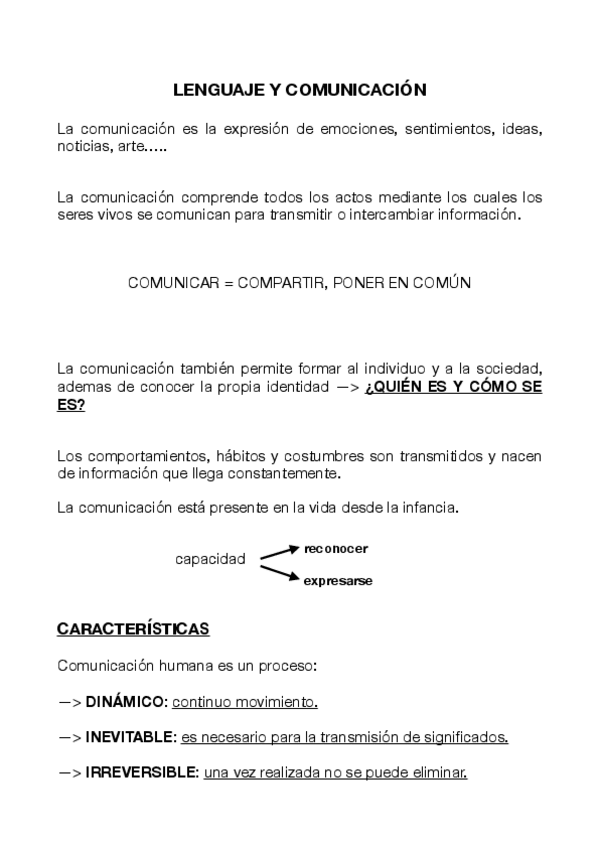 LENGUAJE Y COMUNICACIÓN

La comunicación es la expresión de emociones, sentimientos, ideas, noticias, arte…..

La comunicación comprende todos los actos mediante los cuales los seres vivos se comunican para transmitir o intercambiar información.

COMUNICAR = COMPARTIR, PONER EN COMÚN

La comunicación también permite formar al individuo y a la sociedad, ademas de conocer la propia identidad —> ¿QUIÉN ES Y CÓMO SE ES?

Los comportamientos, hábitos y costumbres son transmitidos y nacen de información que llega constantemente.

La comunicación está presente en la vida desde la infancia.

capacidad
reconocer
expresarse

CARACTERÍSTICAS

Comunicación humana es un proceso:

—> DINÁMICO: continuo movimiento.

—> INEVITABLE: es necesario para la transmisión de significados.

—> IRREVERSIBLE: una vez realizada no se puede eliminar.